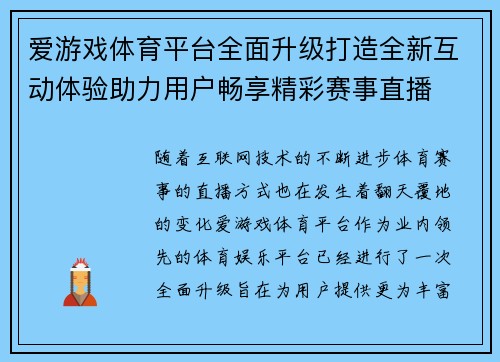 爱游戏体育平台全面升级打造全新互动体验助力用户畅享精彩赛事直播

随着互联网技术的不断进步体育赛事的直播方式也在发生着翻天覆地的变化爱游戏体育平台作为业内领先的体育娱乐平台已经进行了一次全面升级旨在为用户提供更为丰富